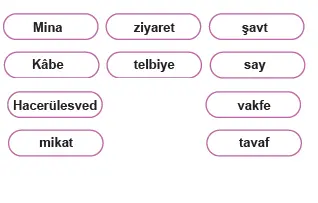 Mina
ziyaret
şavt
Kâbe
telbiye
say
Hacerülesved
vakfe
mikat
tavaf